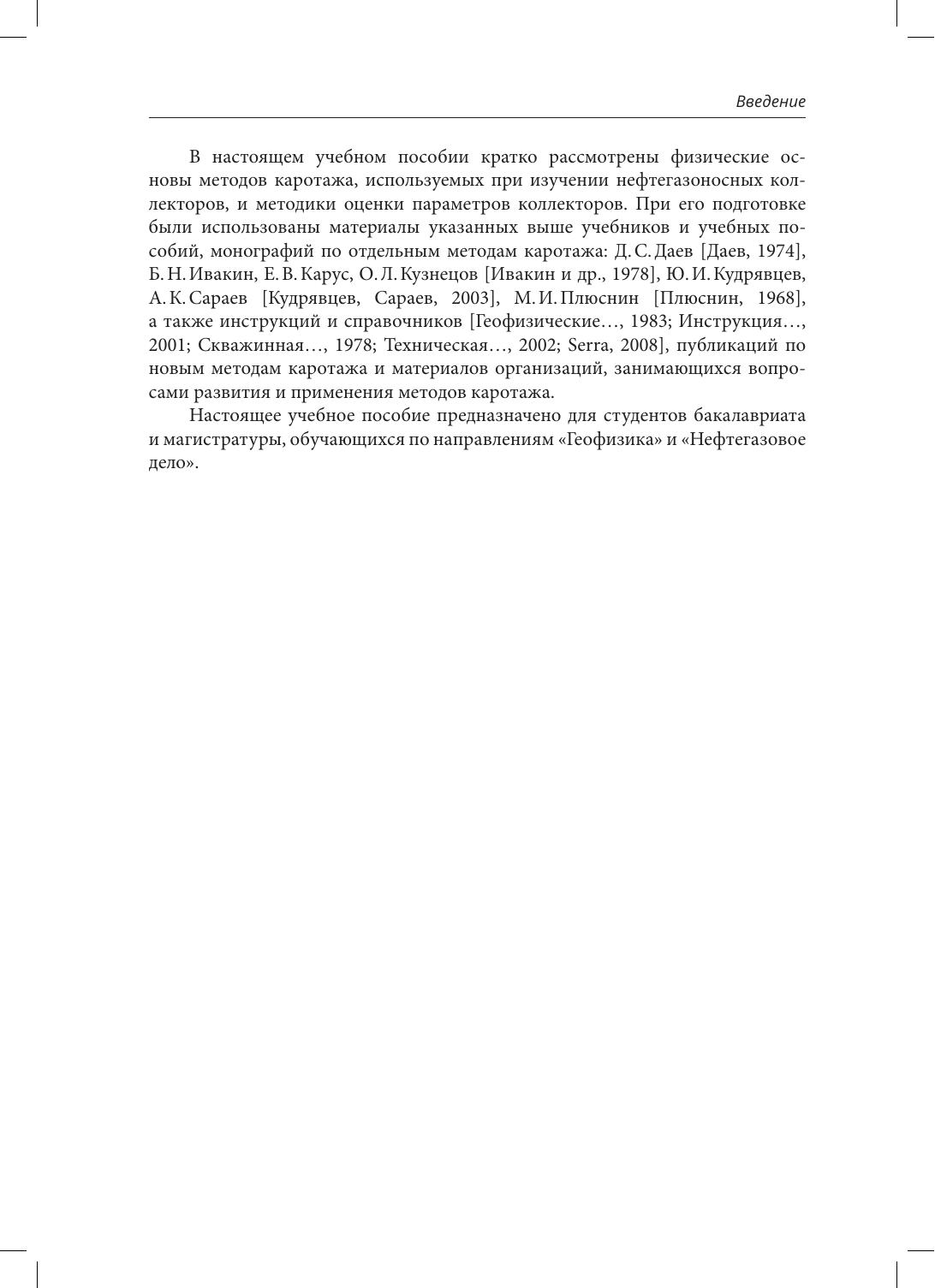 Введение

В настоящем учебном пособии кратко рассмотрены физические основы методов каротажа, используемых при изучении нефтегазоносных коллекторов, и методики оценки параметров коллекторов. При его подготовке были использованы материалы указанных выше учебников и учебных пособий, монографий по отдельным методам каротажа: Д. С. Даев [Даев, 1974], Б. Н. Ивакин, Е. В. Карус, О. Л. Кузнецов [Ивакин и др., 1978], Ю. И. Кудрявцев, А. К. Сараев [Кудрявцев, Сараев, 2003], М. И. Плюснин [Плюснин, 1968], а также инструкций и справочников [Геофизические…, 1983; Инструкция…, 2001; Скважинная…, 1978; Техническая…, 2002; Serra, 2008], публикаций по новым методам каротажа и материалов организаций, занимающихся вопросами развития и применения методов каротажа.

Настоящее учебное пособие предназначено для студентов бакалавриата и магистратуры, обучающихся по направлениям «Геофизика» и «Нефтегазовое дело».